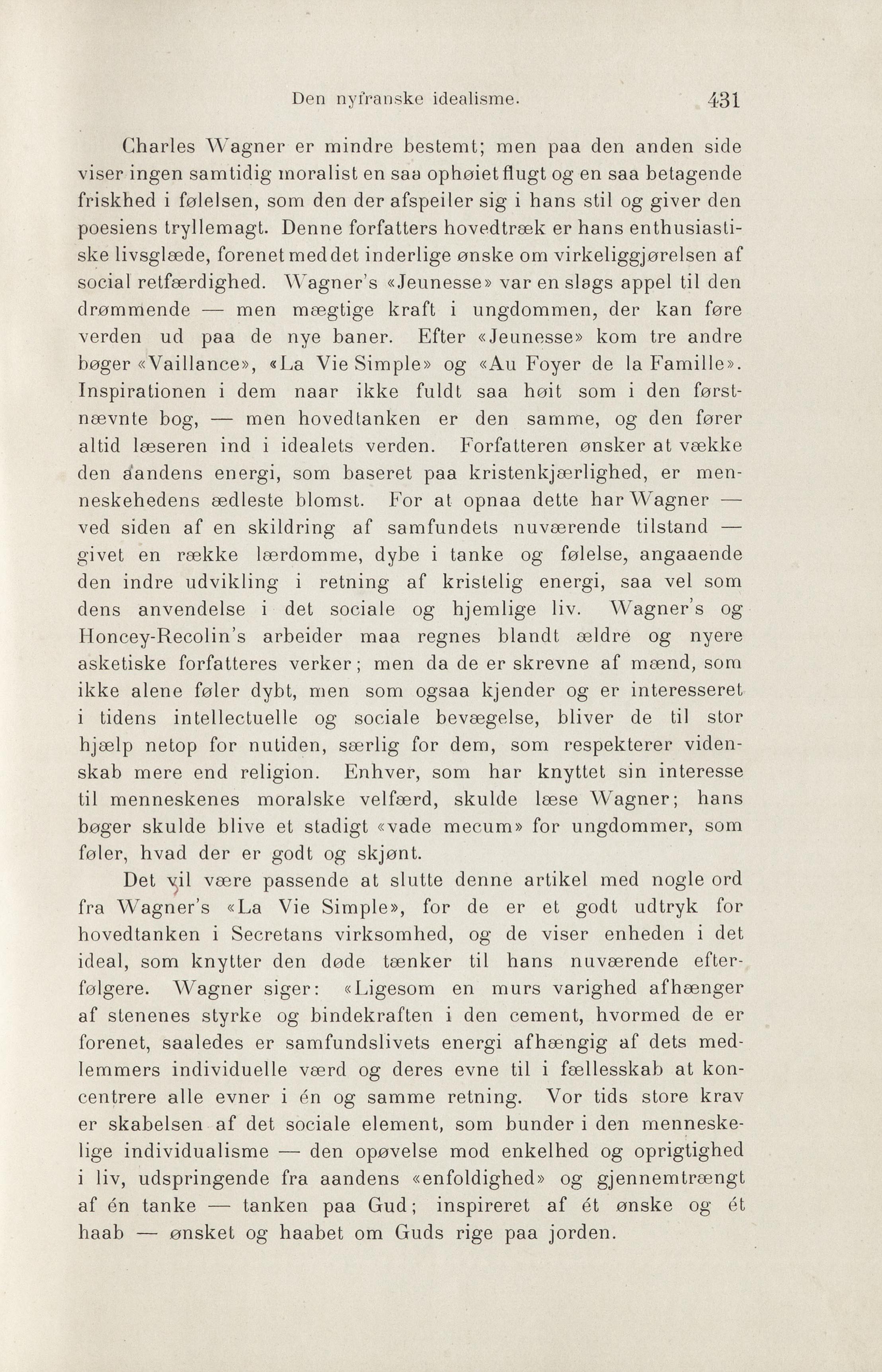 Den nyfranske idealisme. 431

Charles Wagner er mindre bestemt; men paa den anden side viser ingen samtidig moralist en saa ophøiet flugt og en saa betagende friskhed i følelsen, som den der afspeiler sig i hans stil og giver den poesiens tryllemagt. Denne forfatters hovedtræk er hans enthusiastiske livsglæde, forenet med det inderlige ønske om virkeliggjørelsen af social retfærdighed. Wagner's «Jeunesse» var en slags appel til den drømmende — men mægtige kraft i ungdommen, der kan føre verden ud paa de nye baner. Efter «Jeunesse» kom tre andre bøger «Vaillance», «La Vie Simple» og «Au Foyer de la Famille». Inspirationen i dem naar ikke fuldt saa høit som i den førstnævnte bog, — men hovedtanken er den samme, og den fører altid læseren ind i idealets verden. Forfatteren ønsker at vække den aandens energi, som baseret paa kristenkjærlighed, er menneskehedens ædleste blomst. For at opnaa dette har Wagner — ved siden af en skildring af samfundets nuværende tilstand — givet en række lærdomme, dybe i tanke og følelse, angaaende den indre udvikling i retning af kristelig energi, saa vel som dens anvendelse i det sociale og hjemlige liv. Wagner's og Honcey-Recolin's arbeider maa regnes blandt ældre og nyere asketiske forfatteres verker; men da de er skrevne af mænd, som ikke alene føler dybt, men som ogsaa kjender og er interesseret i tidens intellectuelle og sociale bevægelse, bliver de til stor hjælp netop for nutiden, særlig for dem, som respekterer videnskab mere end religion. Enhver, som har knyttet sin interesse til menneskenes moralske velfærd, skulde læse Wagner; hans bøger skulde blive et stadigt «vade mecum» for ungdommer, som føler, hvad der er godt og skjønt.

Det vil være passende at slutte denne artikel med nogle ord fra Wagner's «La Vie Simple», for de er et godt udtryk for hovedtanken i Secretans virksomhed, og de viser enheden i det ideal, som knytter den døde tænker til hans nuværende efterfølgere. Wagner siger: «Ligesom en murs varighed afhænger af stenenes styrke og bindekraften i den cement, hvormed de er forenet, saaledes er samfundslivets energi afhængig af dets medlemmers individuelle værd og deres evne til i fællesskab at koncentrere alle evner i én og samme retning. Vor tids store krav er skabelsen af det sociale element, som bunder i den menneskelige individualisme — den opøvelse mod enkelhed og oprigtighed i liv, udspringende fra aandens «enfoldighed» og gjennemtrængt af én tanke — tanken paa Gud; inspireret af ét ønske og ét haab — ønsket og haabet om Guds rige paa jorden.